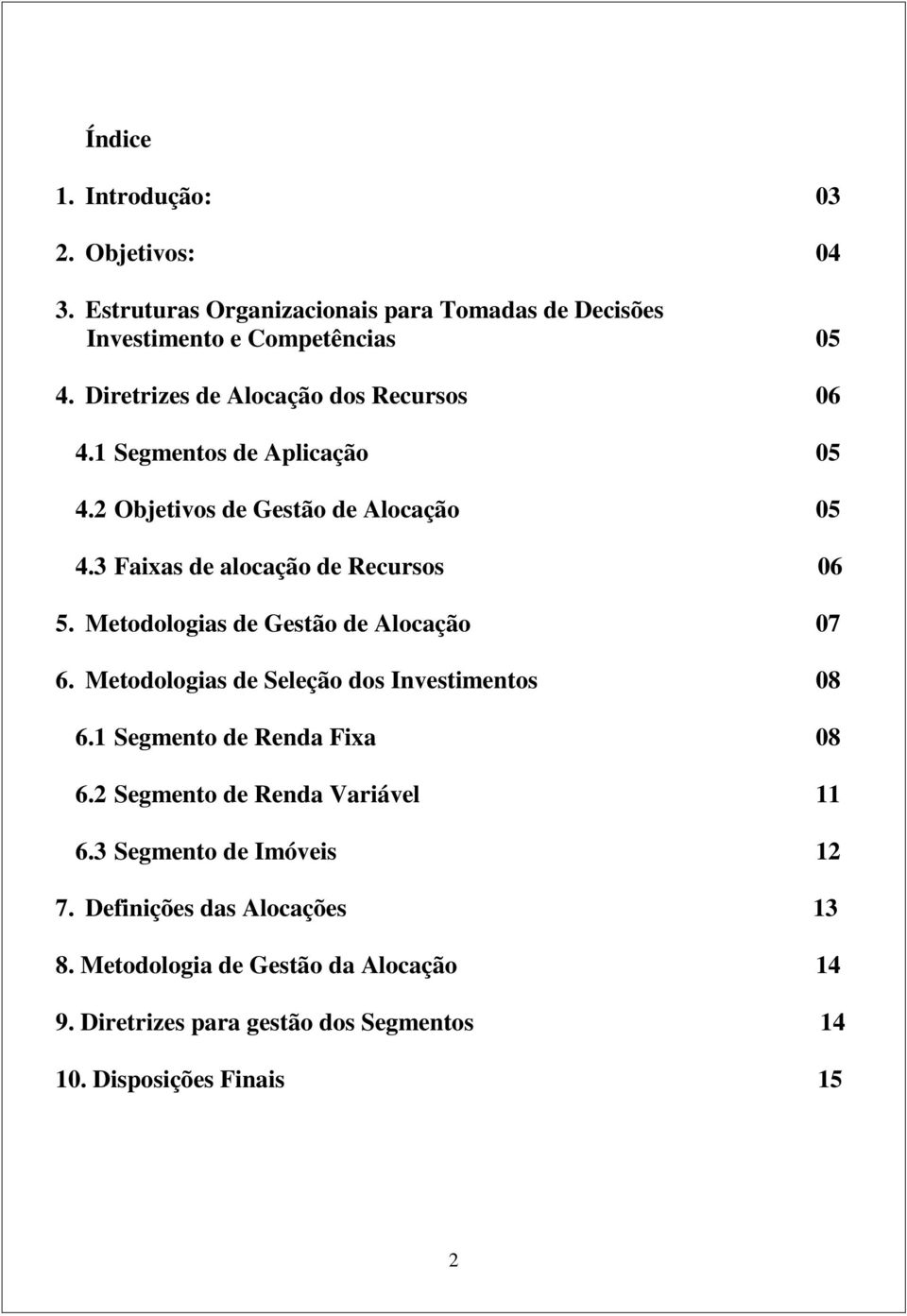 Índice

1. Introdução: 03

2. Objetivos: 04

3. Estruturas Organizacionais para Tomadas de Decisões Investimento e Competências 05

4. Diretrizes de Alocação dos Recursos 06

4.1 Segmentos de Aplicação 05

4.2 Objetivos de Gestão de Alocação 05

4.3 Faixas de alocação de Recursos 06

5. Metodologias de Gestão de Alocação 07

6. Metodologias de Seleção dos Investimentos 08

6.1 Segmento de Renda Fixa 08

6.2 Segmento de Renda Variável 11

6.3 Segmento de Imóveis 12

7. Definições das Alocações 13

8. Metodologia de Gestão da Alocação 14

9. Diretrizes para gestão dos Segmentos 14

10. Disposições Finais 15

2